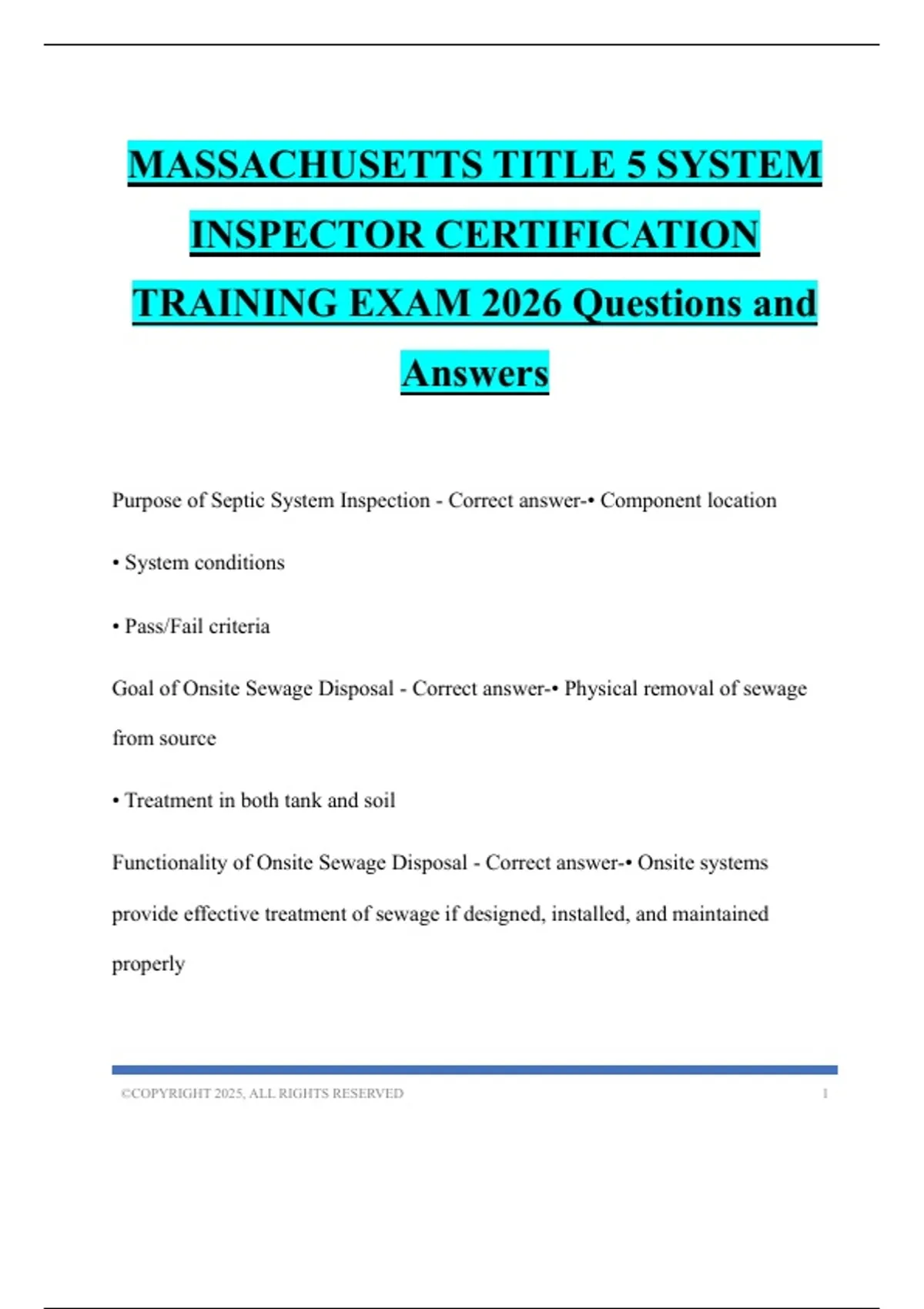 MASSACHUSETTS TITLE 5 SYSTEM INSPECTOR CERTIFICATION TRAINING EXAM 2026 Questions and Answers

Purpose of Septic System Inspection - Correct answer-• Component location

• System conditions

• Pass/Fail criteria

Goal of Onsite Sewage Disposal - Correct answer-• Physical removal of sewage from source

• Treatment in both tank and soil

Functionality of Onsite Sewage Disposal - Correct answer-• Onsite systems provide effective treatment of sewage if designed, installed, and maintained properly

©COPYRIGHT 2025, ALL RIGHTS RESERVED 1